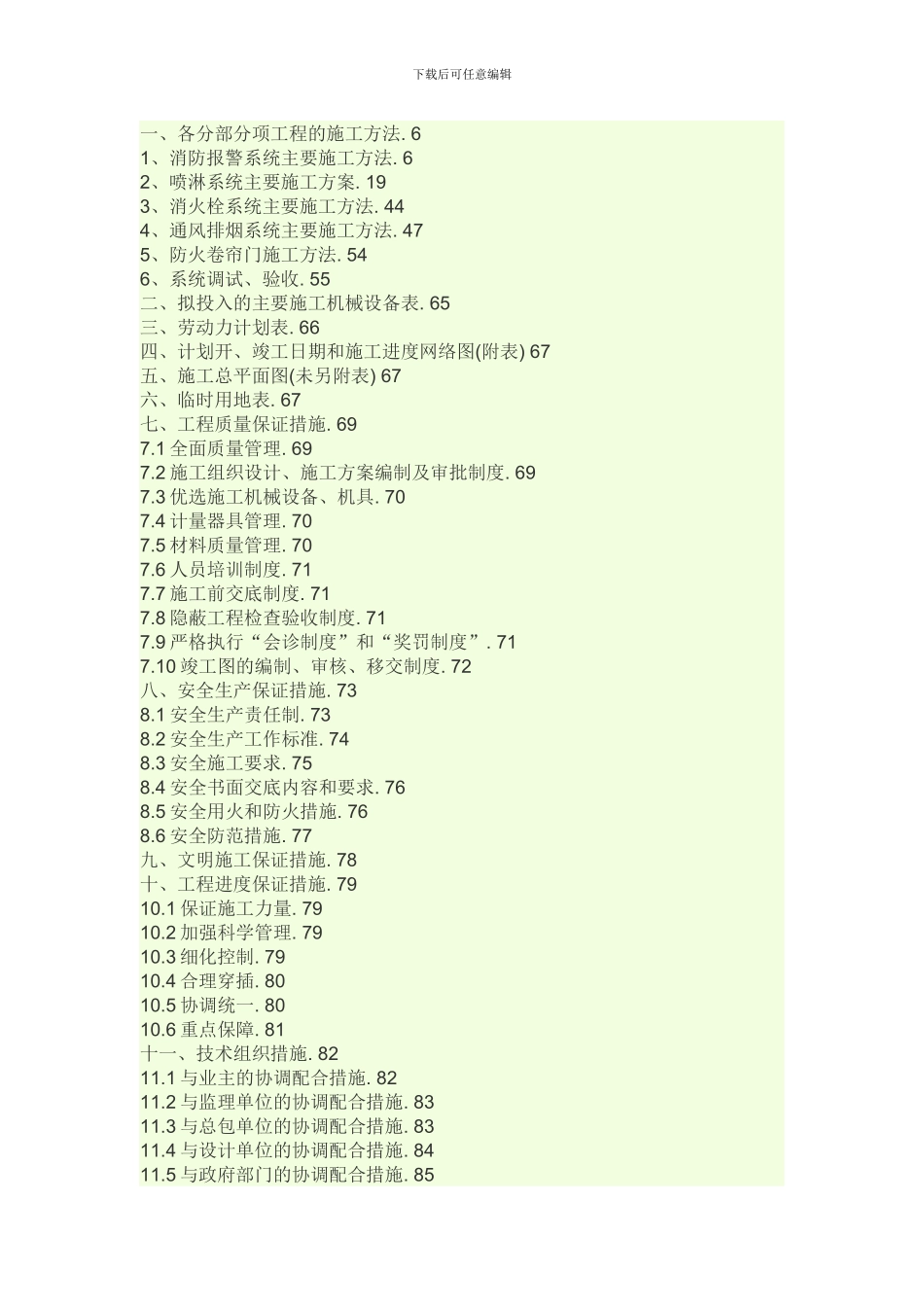 下载后可任意编辑

一、各分部分项工程的施工方法. 6
1、消防报警系统主要施工方法. 6
2、喷淋系统主要施工方案. 19
3、消火栓系统主要施工方法. 44
4、通风排烟系统主要施工方法. 47
5、防火卷帘门施工方法. 54
6、系统调试、验收. 55
二、拟投入的主要施工机械设备表. 65
三、劳动力计划表. 66
四、计划开、竣工日期和施工进度网络图(附表) 67
五、施工总平面图(未另附表) 67
六、临时用地表. 67
七、工程质量保证措施. 69
7.1 全面质量管理. 69
7.2 施工组织设计、施工方案编制及审批制度. 69
7.3 优选施工机械设备、机具. 70
7.4 计量器具管理. 70
7.5 材料质量管理. 70
7.6 人员培训制度. 71
7.7 施工前交底制度. 71
7.8 隐蔽工程检查验收制度. 71
7.9 严格执行“会诊制度”和“奖罚制度”. 71
7.10 竣工图的编制、审核、移交制度. 72
八、安全生产保证措施. 73
8.1 安全生产责任制. 73
8.2 安全生产工作标准. 74
8.3 安全施工要求. 75
8.4 安全书面交底内容和要求. 76
8.5 安全用火和防火措施. 76
8.6 安全防范措施. 77
九、文明施工保证措施. 78
十、工程进度保证措施. 79
10.1 保证施工力量. 79
10.2 加强科学管理. 79
10.3 细化控制. 79
10.4 合理穿插. 80
10.5 协调统一. 80
10.6 重点保障. 81
十一、技术组织措施. 82
11.1 与业主的协调配合措施. 82
11.2 与监理单位的协调配合措施. 83
11.3 与总包单位的协调配合措施. 83
11.4 与设计单位的协调配合措施. 84
11.5 与政府部门的协调配合措施. 85